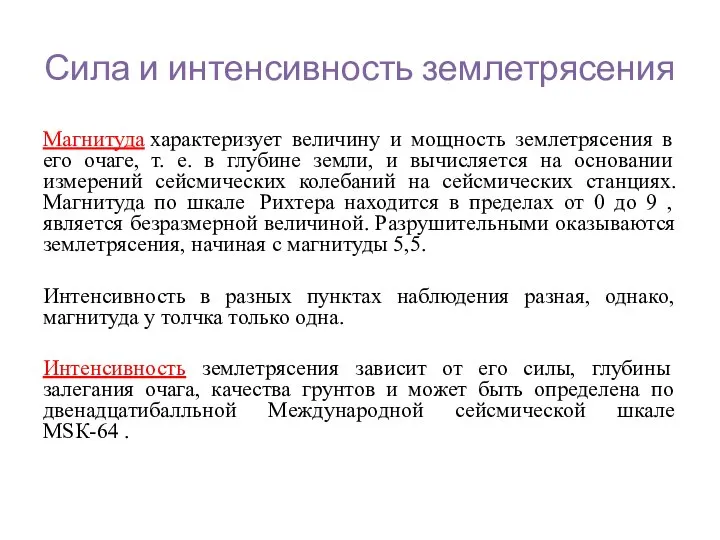 Сила и интенсивность землетрясения

Магнитуда характеризует величину и мощность землетрясения в его очаге, т. е. в глубине земли, и вычисляется на основании измерений сейсмических колебаний на сейсмических станциях. Магнитуда по шкале Рихтера находится в пределах от 0 до 9 , является безразмерной величиной. Разрушительными оказываются землетрясения, начиная с магнитуды 5,5.

Интенсивность в разных пунктах наблюдения разная, однако, магнитуда у толчка только одна.

Интенсивность землетрясения зависит от его силы, глубины залегания очага, качества грунтов и может быть определена по двенадцатибалльной Международной сейсмической шкале MSK-64 .